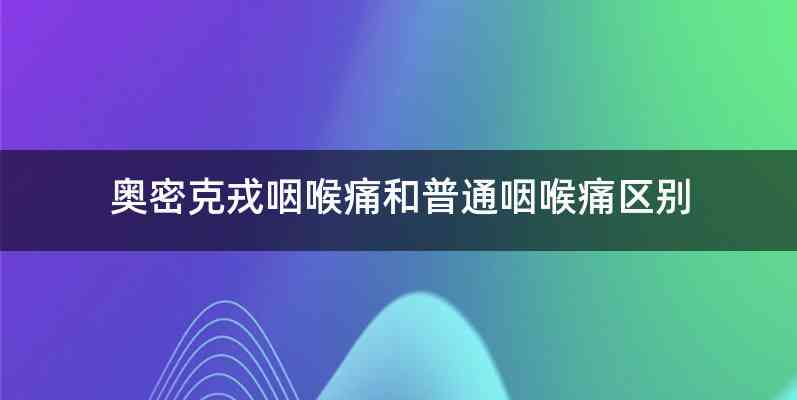 奥密克戎咽喉痛和普通咽喉痛区别